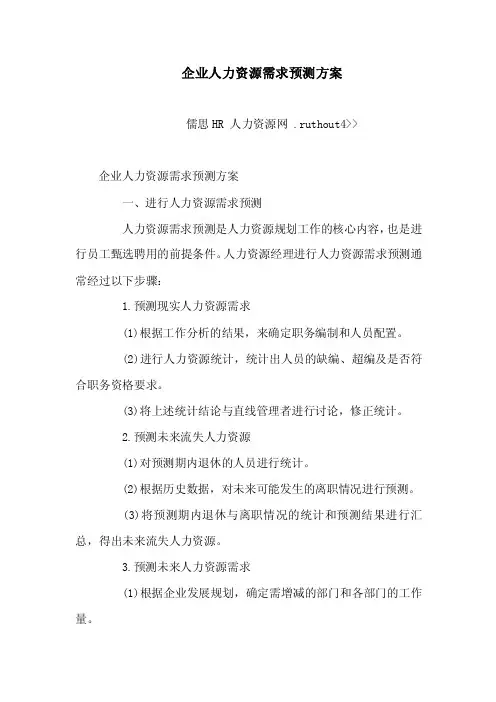 企业人力资源需求预测方案

儒思HR 人力资源网 .ruthout4>>

企业人力资源需求预测方案

一、进行人力资源需求预测

人力资源需求预测是人力资源规划工作的核心内容，也是进行员工甄选聘用的前提条件。人力资源经理进行人力资源需求预测通常经过以下步骤：

1.预测现实人力资源需求

⑴根据工作分析的结果，来确定职务编制和人员配置。

⑵进行人力资源统计，统计出人员的缺编、超编及是否符合职务资格要求。

⑶将上述统计结论与直线管理者进行讨论，修正统计。

2.预测未来流失人力资源

⑴对预测期内退休的人员进行统计。

⑵根据历史数据，对未来可能发生的离职情况进行预测。

⑶将预测期内退休与离职情况的统计和预测结果进行汇总，得出未来流失人力资源。

3.预测未来人力资源需求

⑴根据企业发展规划，确定需增减的部门和各部门的工作量。